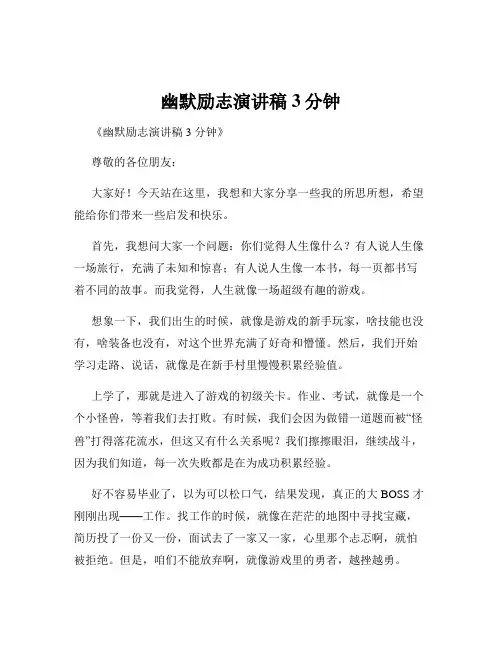 幽默励志演讲稿 3 分钟

《幽默励志演讲稿 3 分钟》

尊敬的各位朋友：

大家好！今天站在这里，我想和大家分享一些我的所思所想，希望能给你们带来一些启发和快乐。

首先，我想问大家一个问题：你们觉得人生像什么？有人说人生像一场旅行，充满了未知和惊喜；有人说人生像一本书，每一页都书写着不同的故事。而我觉得，人生就像一场超级有趣的游戏。

想象一下，我们出生的时候，就像是游戏的新手玩家，啥技能也没有，啥装备也没有，对这个世界充满了好奇和懵懂。然后，我们开始学习走路、说话，就像是在新手村里慢慢积累经验值。

上学了，那就是进入了游戏的初级关卡。作业、考试，就像是一个个小怪兽，等着我们去打败。有时候，我们会因为做错一道题而被“怪兽”打得落花流水，但这又有什么关系呢？我们擦擦眼泪，继续战斗，因为我们知道，每一次失败都是在为成功积累经验。

好不容易毕业了，以为可以松口气，结果发现，真正的大 BOSS 才刚刚出现——工作。找工作的时候，就像在茫茫的地图中寻找宝藏，简历投了一份又一份，面试去了一家又一家，心里那个忐忑啊，就怕被拒绝。但是，咱们不能放弃啊，就像游戏里的勇者，越挫越勇。